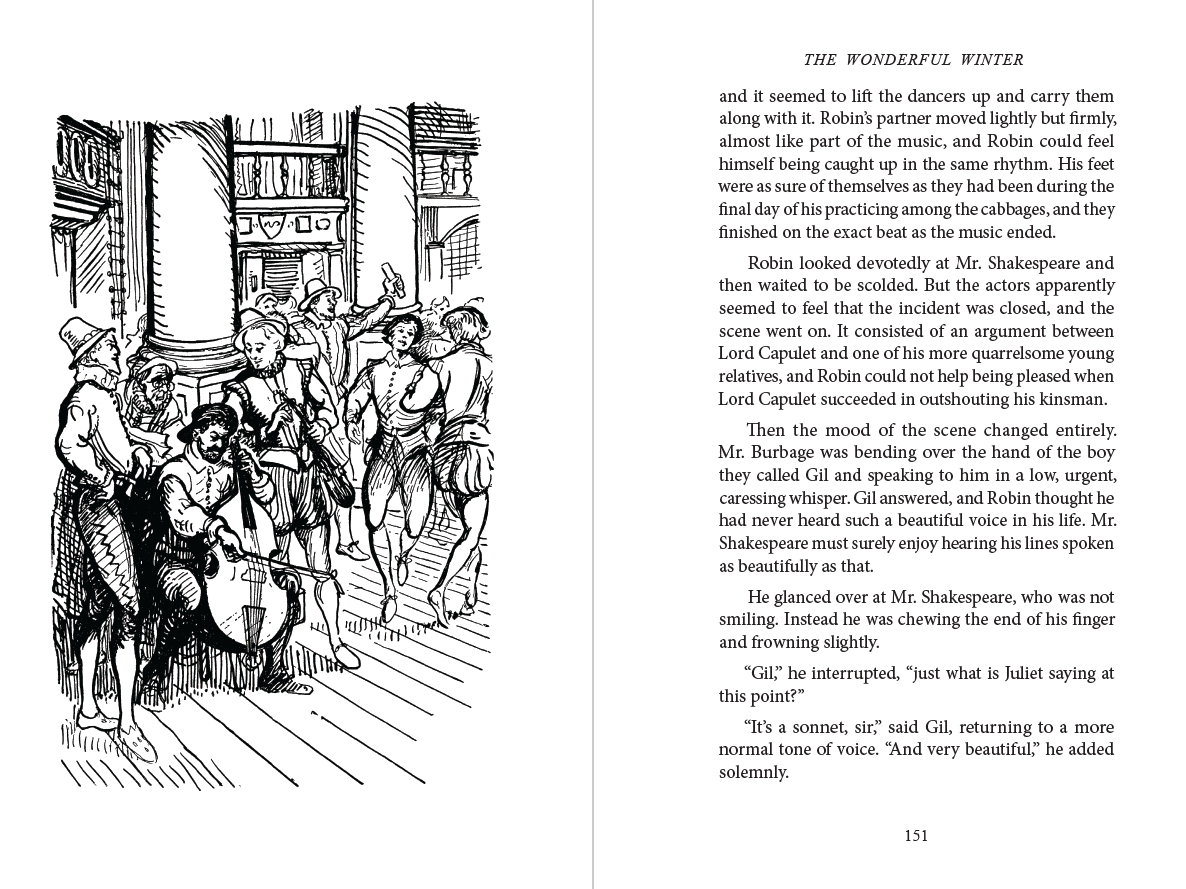 THE WONDERFUL WINTER

and it seemed to lift the dancers up and carry them along with it. Robin's partner moved lightly but firmly, almost like part of the music, and Robin could feel himself being caught up in the same rhythm. His feet were as sure of themselves as they had been during the final day of his practicing among the cabbages, and they finished on the exact beat as the music ended.

Robin looked devotedly at Mr. Shakespeare and then waited to be scolded. But the actors apparently seemed to feel that the incident was closed, and the scene went on. It consisted of an argument between Lord Capulet and one of his more quarrelsome young relatives, and Robin could not help being pleased when Lord Capulet succeeded in outshouting his kinsman.

Then the mood of the scene changed entirely. Mr. Burbage was bending over the hand of the boy they called Gil and speaking to him in a low, urgent, caressing whisper. Gil answered, and Robin thought he had never heard such a beautiful voice in his life. Mr. Shakespeare must surely enjoy hearing his lines spoken as beautifully as that.

He glanced over at Mr. Shakespeare, who was not smiling. Instead he was chewing the end of his finger and frowning slightly.

"Gil," he interrupted, "just what is Juliet saying at this point?"

"It's a sonnet, sir," said Gil, returning to a more normal tone of voice. "And very beautiful," he added solemnly.

151